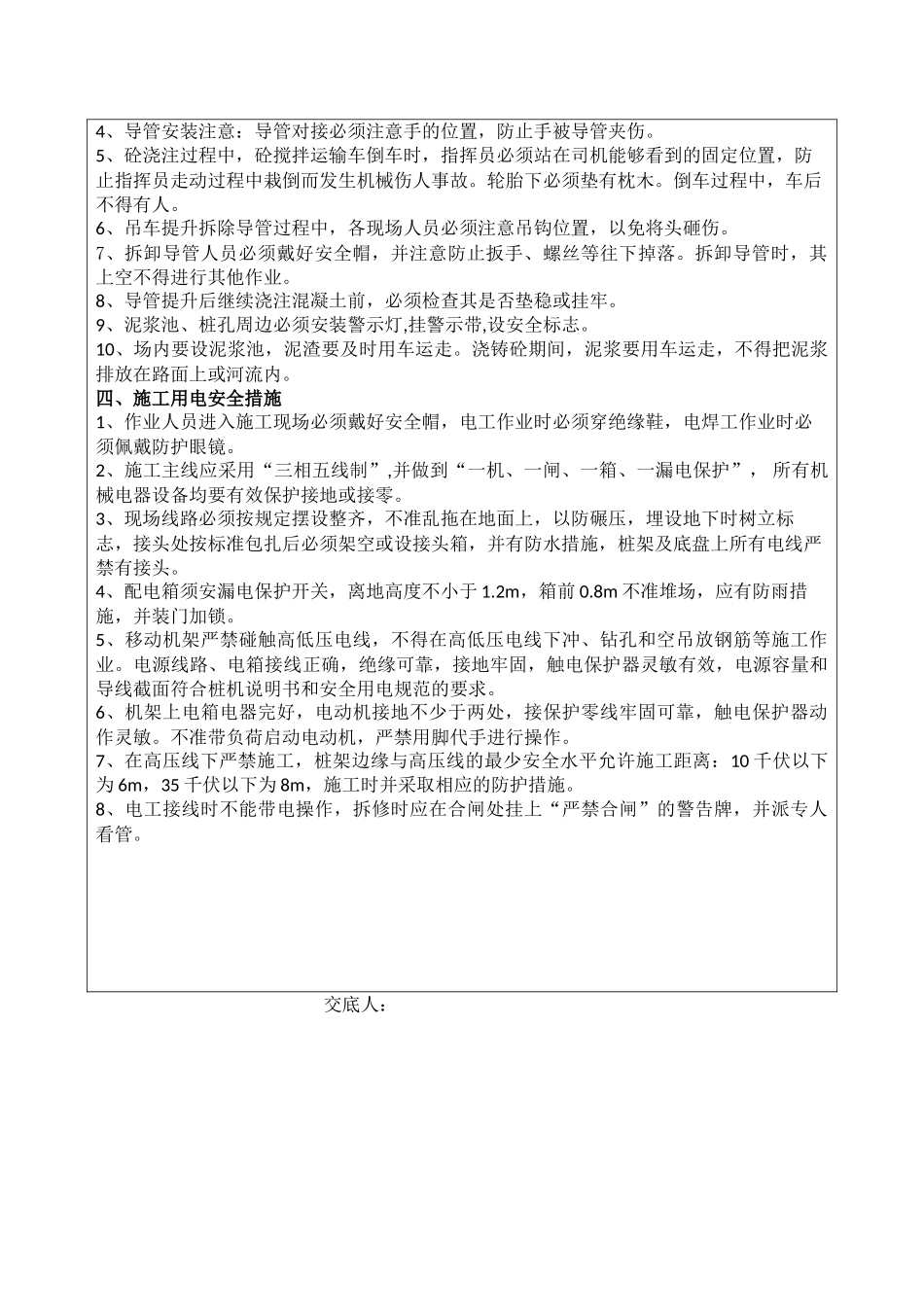 4、导管安装注意：导管对接必须注意手的位置，防止手被导管夹伤。
5、砼浇注过程中，砼搅拌运输车倒车时，指挥员必须站在司机能够看到的固定位置，防止指挥员走动过程中栽倒而发生机械伤人事故。轮胎下必须垫有枕木。倒车过程中，车后不得有人。
6、吊车提升拆除导管过程中，各现场人员必须注意吊钩位置，以免将头砸伤。
7、拆卸导管人员必须戴好安全帽，并注意防止扳手、螺丝等往下掉落。拆卸导管时，其上空不得进行其他作业。
8、导管提升后继续浇注混凝土前，必须检查其是否垫稳或挂牢。
9、泥浆池、桩孔周边必须安装警示灯,挂警示带,设安全标志。
10、场内要设泥浆池，泥渣要及时用车运走。浇铸砼期间，泥浆要用车运走，不得把泥浆排放在路面上或河流内。
四、施工用电安全措施
1、作业人员进入施工现场必须戴好安全帽，电工作业时必须穿绝缘鞋，电焊工作业时必须佩戴防护眼镜。
2、施工主线应采用“三相五线制”,并做到“一机、一闸、一箱、一漏电保护”， 所有机械电器设备均要有效保护接地或接零。
3、现场线路必须按规定摆设整齐，不准乱拖在地面上，以防碾压，埋设地下时树立标志，接头处按标准包扎后必须架空或设接头箱，并有防水措施，桩架及底盘上所有电线严禁有接头。
4、配电箱须安漏电保护开关，离地高度不小于 1.2m，箱前 0.8m 不准堆场，应有防雨措施，并装门加锁。
5、移动机架严禁碰触高低压电线，不得在高低压电线下冲、钻孔和空吊放钢筋等施工作业。电源线路、电箱接线正确，绝缘可靠，接地牢固，触电保护器灵敏有效，电源容量和导线截面符合桩机说明书和安全用电规范的要求。
6、机架上电箱电器完好，电动机接地不少于两处，接保护零线牢固可靠，触电保护器动作灵敏。不准带负荷启动电动机，严禁用脚代手进行操作。
7、在高压线下严禁施工，桩架边缘与高压线的最少安全水平允许施工距离：10 千伏以下为 6m，35 千伏以下为 8m，施工时并采取相应的防护措施。
8、电工接线时不能带电操作，拆修时应在合闸处挂上“严禁合闸”的警告牌，并派专人看管。

交底人：